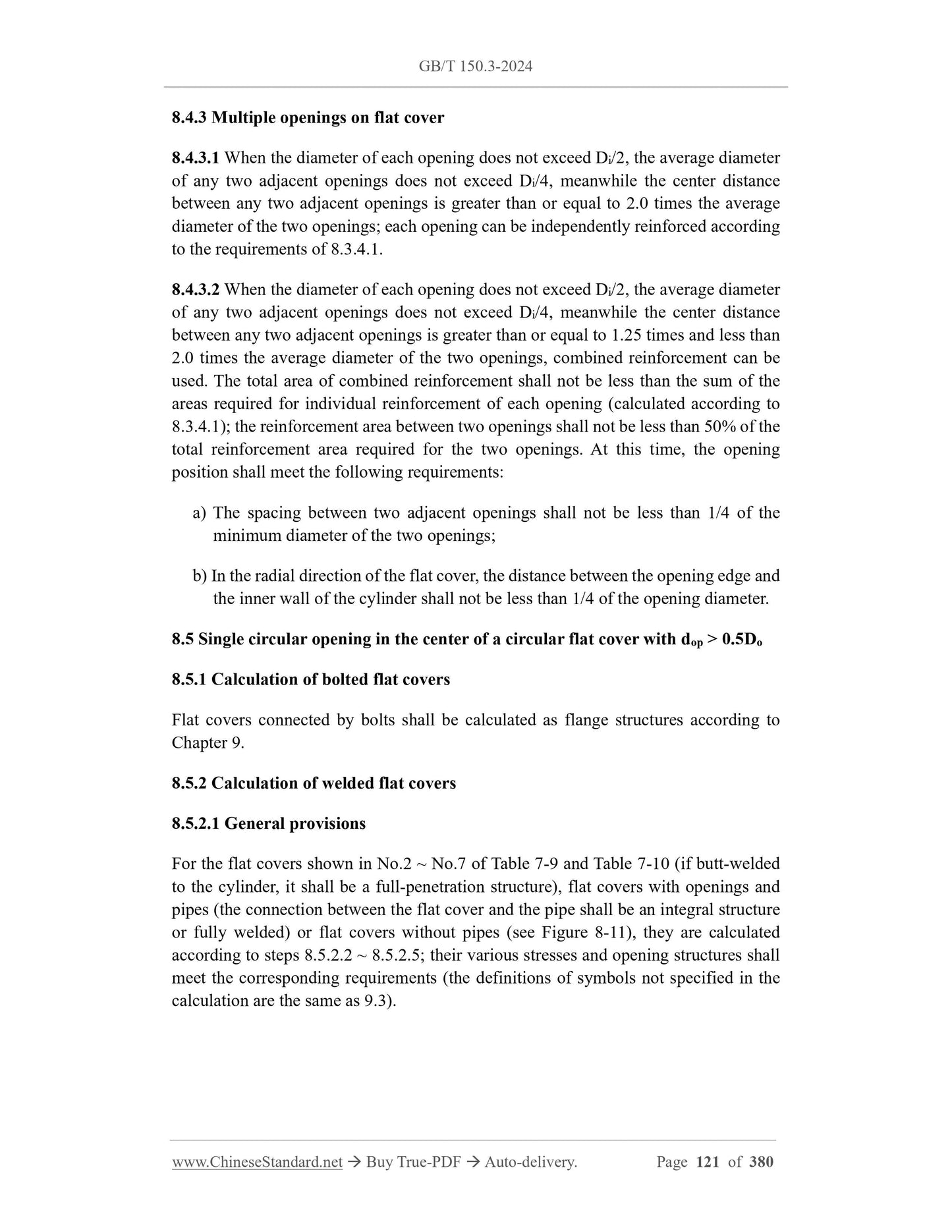 GB/T 150.3-2024

8.4.3 Multiple openings on flat cover

8.4.3.1 When the diameter of each opening does not exceed $D_i/2$, the average diameter of any two adjacent openings does not exceed $D_i/4$, meanwhile the center distance between any two adjacent openings is greater than or equal to 2.0 times the average diameter of the two openings; each opening can be independently reinforced according to the requirements of 8.3.4.1.

8.4.3.2 When the diameter of each opening does not exceed $D_i/2$, the average diameter of any two adjacent openings does not exceed $D_i/4$, meanwhile the center distance between any two adjacent openings is greater than or equal to 1.25 times and less than 2.0 times the average diameter of the two openings, combined reinforcement can be used. The total area of combined reinforcement shall not be less than the sum of the areas required for individual reinforcement of each opening (calculated according to 8.3.4.1); the reinforcement area between two openings shall not be less than 50% of the total reinforcement area required for the two openings. At this time, the opening position shall meet the following requirements:

a) The spacing between two adjacent openings shall not be less than 1/4 of the minimum diameter of the two openings;

b) In the radial direction of the flat cover, the distance between the opening edge and the inner wall of the cylinder shall not be less than 1/4 of the opening diameter.

8.5 Single circular opening in the center of a circular flat cover with $d_{op} > 0.5D_o$

8.5.1 Calculation of bolted flat covers

Flat covers connected by bolts shall be calculated as flange structures according to Chapter 9.

8.5.2 Calculation of welded flat covers

8.5.2.1 General provisions

For the flat covers shown in No.2 ~ No.7 of Table 7-9 and Table 7-10 (if butt-welded to the cylinder, it shall be a full-penetration structure), flat covers with openings and pipes (the connection between the flat cover and the pipe shall be an integral structure or fully welded) or flat covers without pipes (see Figure 8-11), they are calculated according to steps 8.5.2.2 ~ 8.5.2.5; their various stresses and opening structures shall meet the corresponding requirements (the definitions of symbols not specified in the calculation are the same as 9.3).

www.ChineseStandard.net → Buy True-PDF → Auto-delivery. Page 121 of 380